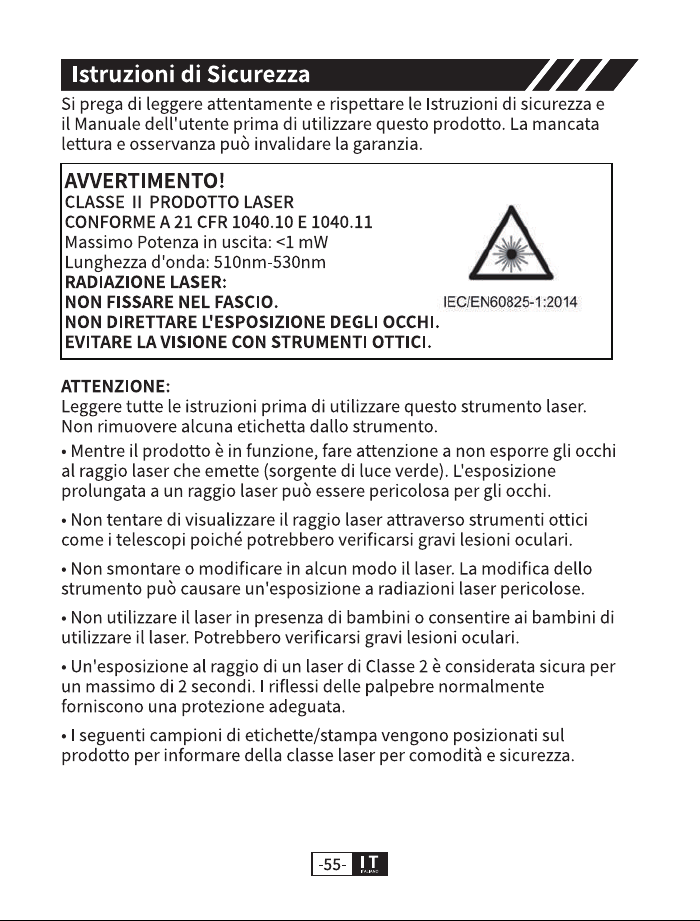 Istruzioni di Sicurezza

Si prega di leggere attentamente e rispettare le Istruzioni di sicurezza e il Manuale dell'utente prima di utilizzare questo prodotto. La mancata lettura e osservanza può invalidare la garanzia.

AVVERTIMENTO!
CLASSE II PRODOTTO LASER
CONFORME A 21 CFR 1040.10 E 1040.11
Massimo Potenza in uscita: <1 mW
Lunghezza d'onda: 510nm-530nm
RADIAZIONE LASER:
NON FISSARE NEL FASCIO.
NON DIRETTARE L'ESPOSIZIONE DEGLI OCCHI.
EVITARE LA VISIONE CON STRUMENTI OTTICI.
IEC/EN60825-1:2014

ATTENZIONE:
Leggere tutte le istruzioni prima di utilizzare questo strumento laser. Non rimuovere alcuna etichetta dallo strumento.

• Mentre il prodotto è in funzione, fare attenzione a non esporre gli occhi al raggio laser che emette (sorgente di luce verde). L'esposizione prolungata a un raggio laser può essere pericolosa per gli occhi.

• Non tentare di visualizzare il raggio laser attraverso strumenti ottici come i telescopi poiché potrebbero verificarsi gravi lesioni oculari.

• Non smontare o modificare in alcun modo il laser. La modifica dello strumento può causare un'esposizione a radiazioni laser pericolose.

• Non utilizzare il laser in presenza di bambini o consentire ai bambini di utilizzare il laser. Potrebbero verificarsi gravi lesioni oculari.

• Un'esposizione al raggio di un laser di Classe 2 è considerata sicura per un massimo di 2 secondi. I riflessi delle palpebre normalmente forniscono una protezione adeguata.

• I seguenti campioni di etichette/stampa vengono posizionati sul prodotto per informare della classe laser per comodità e sicurezza.

-55- IT